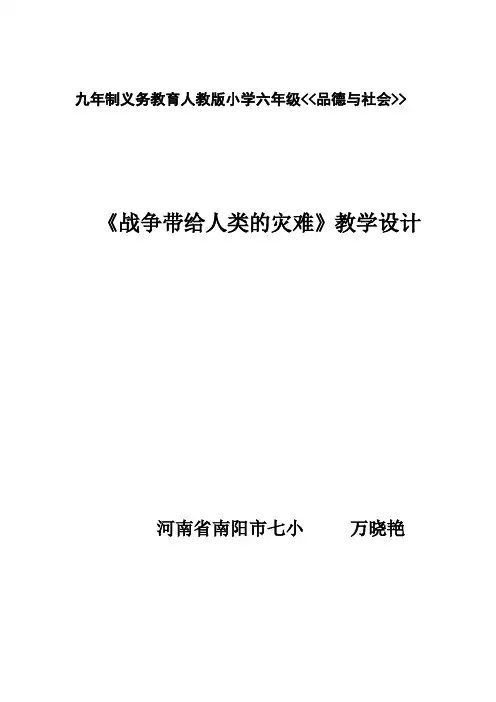 九年制义务教育人教版小学六年级<<品德与社会>>

《战争带给人类的灾难》教学设计

河南省南阳市七小 万晓艳